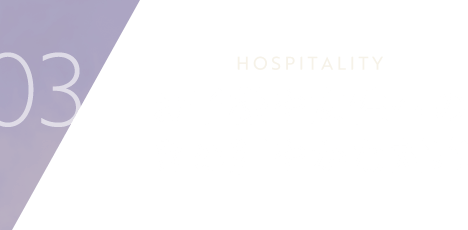 03

HOSPITALITY